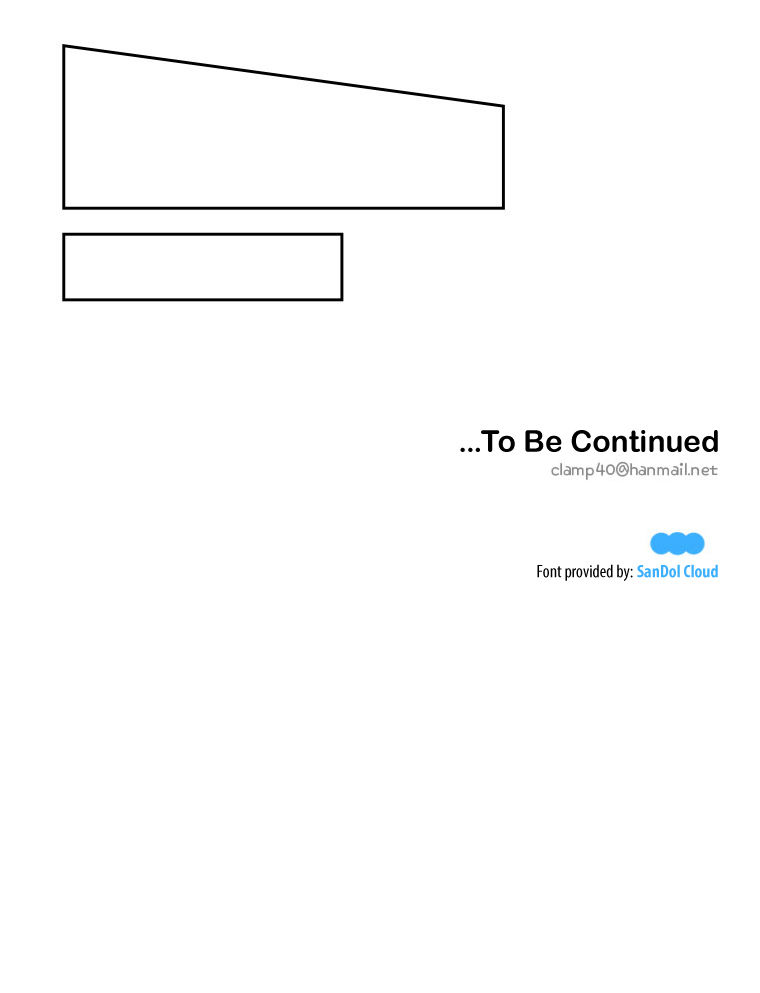 ...To Be Continued
clamp40@hanmail.net

Font provided by: SanDol Cloud